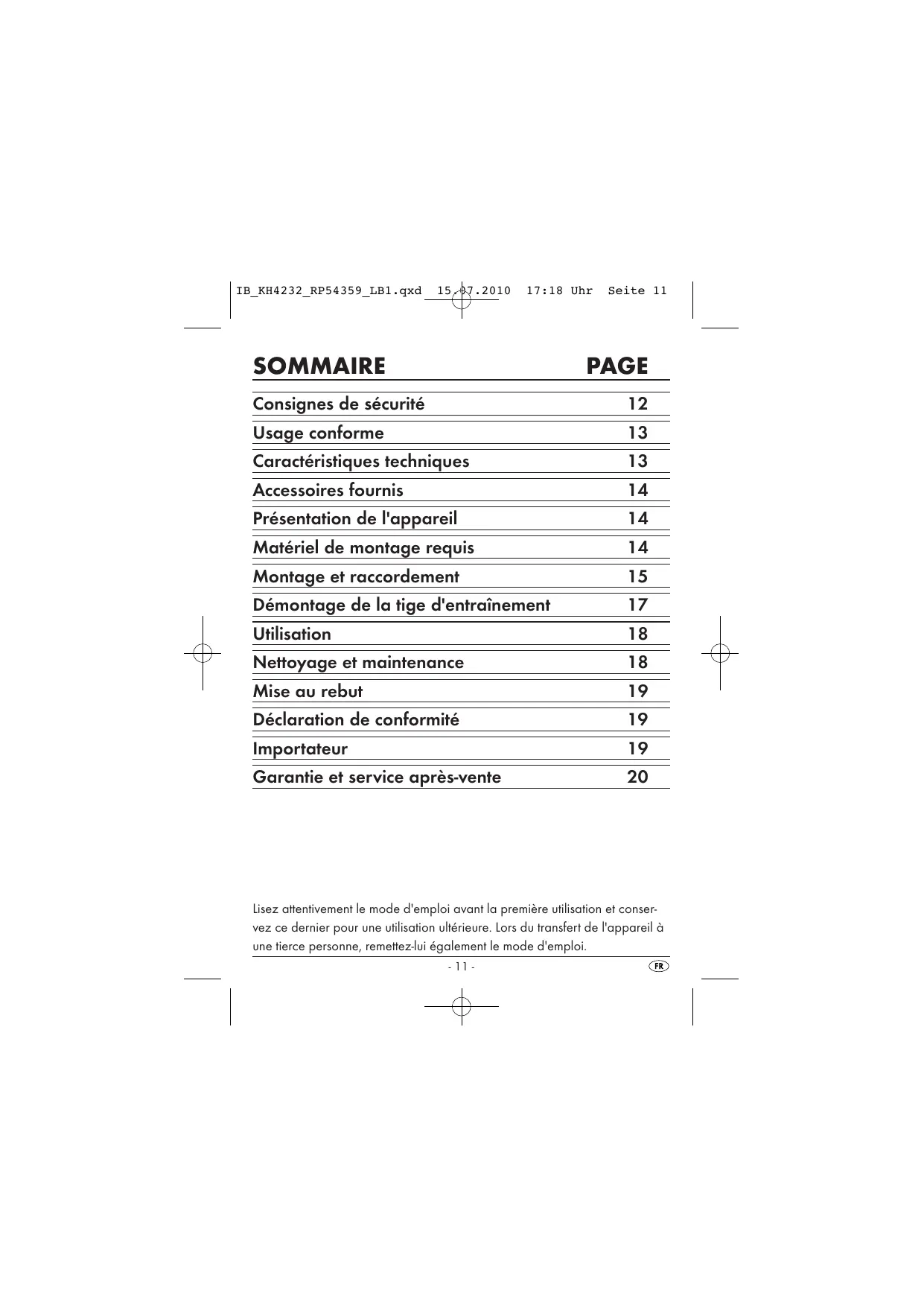 IB_KH4232_RP54359_LB1.qxd 15.07.2010 17:18 Uhr Seite 11

| SOMMAIRE | PAGE |
|---|---|
| Consignes de sécurité | 12 |
| Usage conforme | 13 |
| Caractéristiques techniques | 13 |
| Accessoires fournis | 14 |
| Présentation de l'appareil | 14 |
| Matériel de montage requis | 14 |
| Montage et raccordement | 15 |
| Démontage de la tige d'entraînement | 17 |
| Utilisation | 18 |
| Nettoyage et maintenance | 18 |
| Mise au rebut | 19 |
| Déclaration de conformité | 19 |
| Importateur | 19 |
| Garantie et service après-vente | 20 |

Lisez attentivement le mode d'emploi avant la première utilisation et conservez ce dernier pour une utilisation ultérieure. Lors du transfert de l'appareil à une tierce personne, remettez-lui également le mode d'emploi.

- 11 -

FR